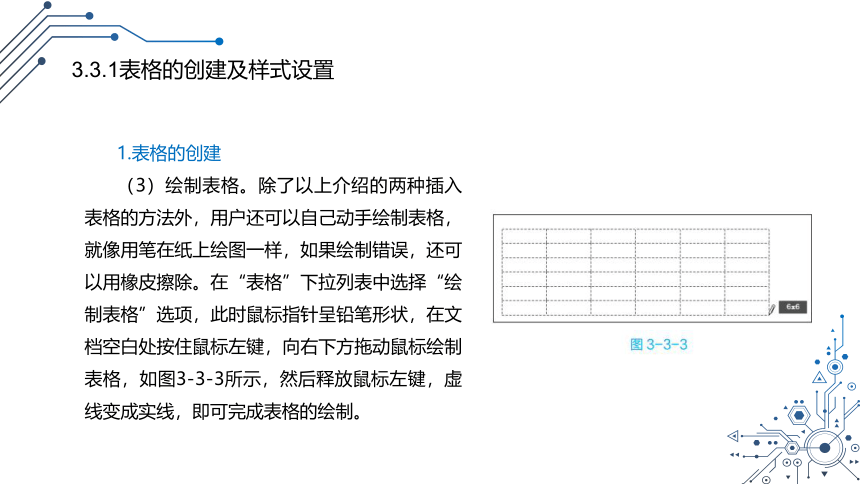 3.3.1表格的创建及样式设置

1.表格的创建

（3）绘制表格。除了以上介绍的两种插入表格的方法外，用户还可以自己动手绘制表格，就像用笔在纸上绘图一样，如果绘制错误，还可以用橡皮擦除。在“表格”下拉列表中选择“绘制表格”选项，此时鼠标指针呈铅笔形状，在文档空白处按住鼠标左键，向右下方拖动鼠标绘制表格，如图3-3-3所示，然后释放鼠标左键，虚线变成实线，即可完成表格的绘制。

6x6

图 3-3-3